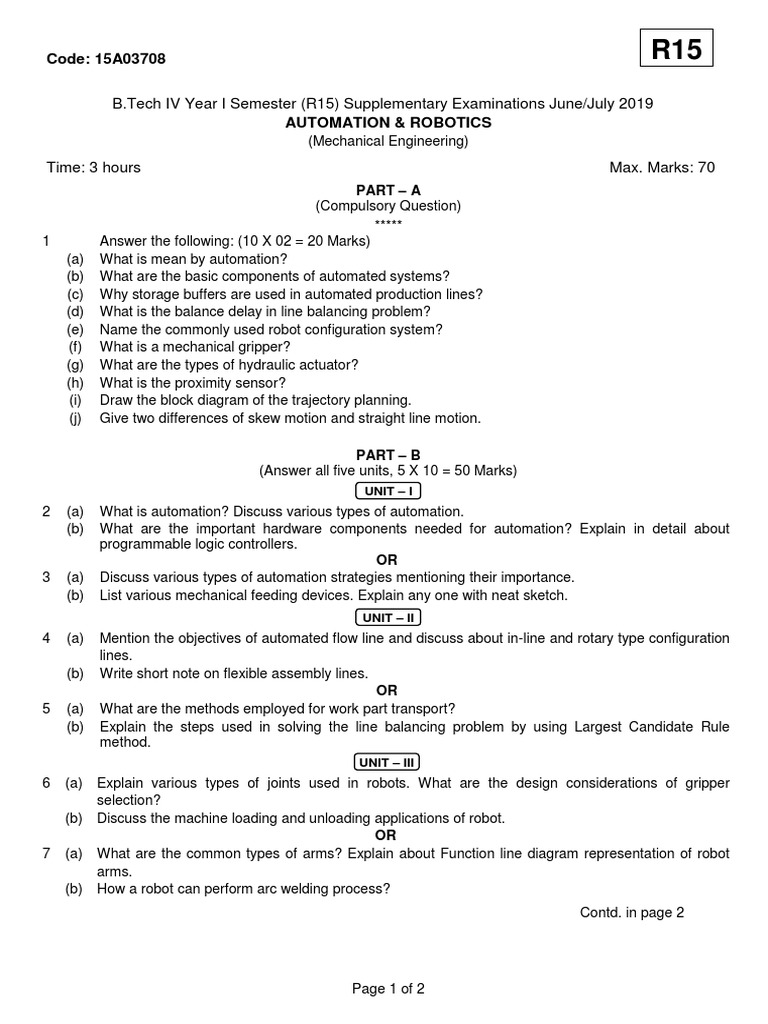 Code: 15A03708

R15

B.Tech IV Year I Semester (R15) Supplementary Examinations June/July 2019
AUTOMATION & ROBOTICS
(Mechanical Engineering)

Time: 3 hours

Max. Marks: 70

PART – A
(Compulsory Question)
*****

1 Answer the following: (10 X 02 = 20 Marks)
(a) What is mean by automation?
(b) What are the basic components of automated systems?
(c) Why storage buffers are used in automated production lines?
(d) What is the balance delay in line balancing problem?
(e) Name the commonly used robot configuration system?
(f) What is a mechanical gripper?
(g) What are the types of hydraulic actuator?
(h) What is the proximity sensor?
(i) Draw the block diagram of the trajectory planning.
(j) Give two differences of skew motion and straight line motion.

PART – B
(Answer all five units, 5 X 10 = 50 Marks)

UNIT – I

2 (a) What is automation? Discuss various types of automation.
(b) What are the important hardware components needed for automation? Explain in detail about programmable logic controllers.

OR

3 (a) Discuss various types of automation strategies mentioning their importance.
(b) List various mechanical feeding devices. Explain any one with neat sketch.

UNIT – II

4 (a) Mention the objectives of automated flow line and discuss about in-line and rotary type configuration lines.
(b) Write short note on flexible assembly lines.

OR

5 (a) What are the methods employed for work part transport?
(b) Explain the steps used in solving the line balancing problem by using Largest Candidate Rule method.

UNIT – III

6 (a) Explain various types of joints used in robots. What are the design considerations of gripper selection?
(b) Discuss the machine loading and unloading applications of robot.

OR

7 (a) What are the common types of arms? Explain about Function line diagram representation of robot arms.
(b) How a robot can perform arc welding process?

Contd. in page 2

Page 1 of 2